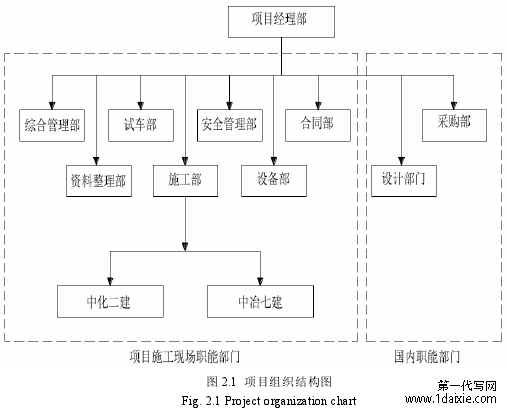 项目经理部

综合管理部
试车部
安全管理部
合同部
采购部
资料整理部
施工部
设备部
设计部门
中化二建
中冶七建

项目施工现场职能部门
国内职能部门

图 2.1 项目组织结构图
Fig. 2.1 Project organization chart

第一代写网
www.1daixie.com